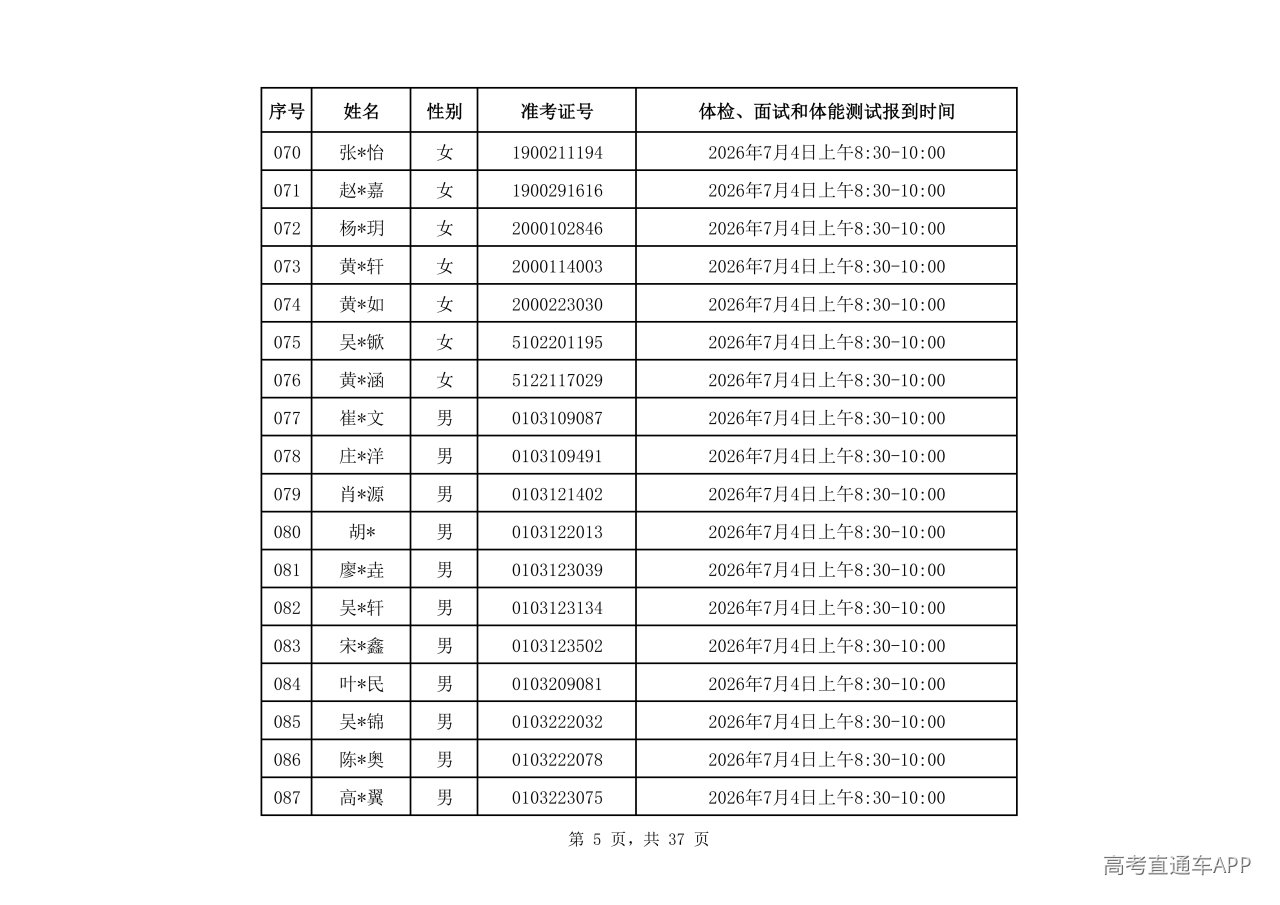 | 序号 | 姓名 | 性别 | 准考证号 | 体检、面试和体能测试报到时间 |
|---|---|---|---|---|
| 070 | 张*怡 | 女 | 1900211194 | 2026年7月4日上午8:30-10:00 |
| 071 | 赵*嘉 | 女 | 1900291616 | 2026年7月4日上午8:30-10:00 |
| 072 | 杨*玥 | 女 | 2000102846 | 2026年7月4日上午8:30-10:00 |
| 073 | 黄*轩 | 女 | 2000114003 | 2026年7月4日上午8:30-10:00 |
| 074 | 黄*如 | 女 | 2000223030 | 2026年7月4日上午8:30-10:00 |
| 075 | 吴*锨 | 女 | 5102201195 | 2026年7月4日上午8:30-10:00 |
| 076 | 黄*涵 | 女 | 5122117029 | 2026年7月4日上午8:30-10:00 |
| 077 | 崔*文 | 男 | 0103109087 | 2026年7月4日上午8:30-10:00 |
| 078 | 庄*洋 | 男 | 0103109491 | 2026年7月4日上午8:30-10:00 |
| 079 | 肖*源 | 男 | 0103121402 | 2026年7月4日上午8:30-10:00 |
| 080 | 胡* | 男 | 0103122013 | 2026年7月4日上午8:30-10:00 |
| 081 | 廖*垚 | 男 | 0103123039 | 2026年7月4日上午8:30-10:00 |
| 082 | 吴*轩 | 男 | 0103123134 | 2026年7月4日上午8:30-10:00 |
| 083 | 宋*鑫 | 男 | 0103123502 | 2026年7月4日上午8:30-10:00 |
| 084 | 叶*民 | 男 | 0103209081 | 2026年7月4日上午8:30-10:00 |
| 085 | 吴*锦 | 男 | 0103222032 | 2026年7月4日上午8:30-10:00 |
| 086 | 陈*奥 | 男 | 0103222078 | 2026年7月4日上午8:30-10:00 |
| 087 | 高*翼 | 男 | 0103223075 | 2026年7月4日上午8:30-10:00 |

第 5 页，共 37 页

高考直通车APP